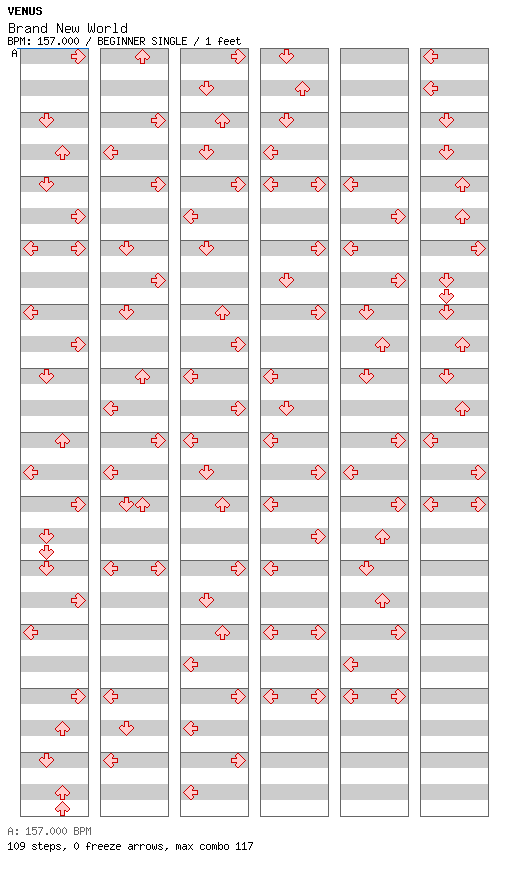 VENUS
Brand New World
BPM: 157.000 / BEGINNER SINGLE / 1 feet
A

A: 157.000 BPM
109 steps, 0 freeze arrows, max combo 117